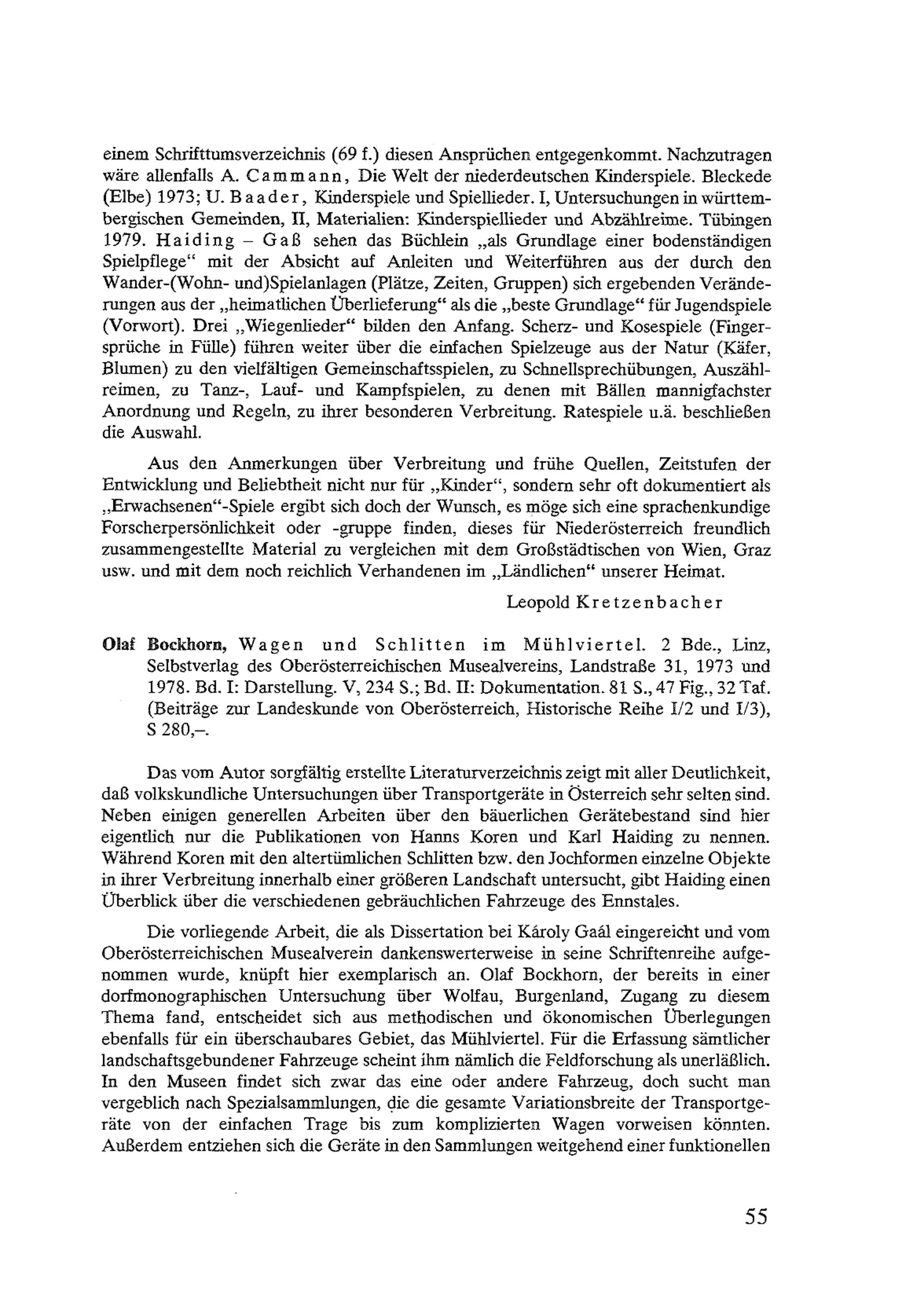 einem Schrifttumsverzeichnis (69 f.) diesen Ansprüchen entgegenkommt. Nachzutragen wäre allenfalls A. Cammann, Die Welt der niederdeutschen Kinderspiele. Bleckede (Elbe) 1973; U. Baader, Kinderspiele und Spiellieder. I, Untersuchungen in württembergischen Gemeinden, II, Materialien: Kinderspiellieder und Abzählreime. Tübingen 1979. Haiding – Gaß sehen das Büchlein „als Grundlage einer bodenständigen Spielpflege“ mit der Absicht auf Anleiten und Weiterführen aus der durch den Wander-(Wohn- und)Spielanlagen (Plätze, Zeiten, Gruppen) sich ergebenden Veränderungen aus der „heimatlichen Überlieferung“ als die „beste Grundlage“ für Jugendspiele (Vorwort). Drei „Wiegenlieder“ bilden den Anfang. Scherz- und Kosespiele (Fingersprüche in Fülle) führen weiter über die einfachen Spielzeuge aus der Natur (Käfer, Blumen) zu den vielfältigen Gemeinschaftsspielen, zu Schnellsprechübungen, Auszählreimen, zu Tanz-, Lauf- und Kampfspielen, zu denen mit Bällen mannigfachster Anordnung und Regeln, zu ihrer besonderen Verbreitung. Ratespiele u.ä. beschließen die Auswahl.

Aus den Anmerkungen über Verbreitung und frühe Quellen, Zeitstufen der Entwicklung und Beliebtheit nicht nur für „Kinder“, sondern sehr oft dokumentiert als „Erwachsenen“-Spiele ergibt sich doch der Wunsch, es möge sich eine sprachenkundige Forscherpersönlichkeit oder -gruppe finden, dieses für Niederösterreich freundlich zusammengestellte Material zu vergleichen mit dem Großstädtischen von Wien, Graz usw. und mit dem noch reichlich Verhandenen im „Ländlichen“ unserer Heimat.

Leopold Kretzenbacher

Olaf Bockhorn, Wagen und Schlitten im Mühlviertel. 2 Bde., Linz, Selbstverlag des Oberösterreichischen Musealvereins, Landstraße 31, 1973 und 1978. Bd. I: Darstellung. V, 234 S.; Bd. II: Dokumentation. 81 S., 47 Fig., 32 Taf. (Beiträge zur Landeskunde von Oberösterreich, Historische Reihe I/2 und I/3), S 280,–.

Das vom Autor sorgfältig erstellte Literaturverzeichnis zeigt mit aller Deutlichkeit, daß volkskundliche Untersuchungen über Transportgeräte in Österreich sehr selten sind. Neben einigen generellen Arbeiten über den bäuerlichen Gerätebestand sind hier eigentlich nur die Publikationen von Hanns Koren und Karl Haiding zu nennen. Während Koren mit den altertümlichen Schlitten bzw. den Jochformen einzelne Objekte in ihrer Verbreitung innerhalb einer größeren Landschaft untersucht, gibt Haiding einen Überblick über die verschiedenen gebräuchlichen Fahrzeuge des Ennstales.

Die vorliegende Arbeit, die als Dissertation bei Károly Gaál eingereicht und vom Oberösterreichischen Musealverein dankenswerterweise in seine Schriftenreihe aufgenommen wurde, knüpft hier exemplarisch an. Olaf Bockhorn, der bereits in einer dorfmonographischen Untersuchung über Wolfau, Burgenland, Zugang zu diesem Thema fand, entscheidet sich aus methodischen und ökonomischen Überlegungen ebenfalls für ein überschaubares Gebiet, das Mühlviertel. Für die Erfassung sämtlicher landschaftsgebundener Fahrzeuge scheint ihm nämlich die Feldforschung als unerläßlich. In den Museen findet sich zwar das eine oder andere Fahrzeug, doch sucht man vergeblich nach Spezialsammlungen, die die gesamte Variationsbreite der Transportgeräte von der einfachen Trage bis zum komplizierten Wagen vorweisen könnten. Außerdem entziehen sich die Geräte in den Sammlungen weitgehend einer funktionellen

55